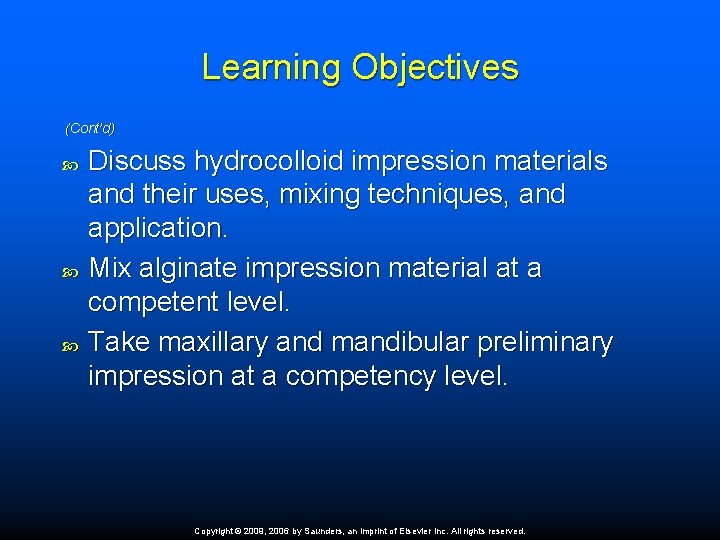 Learning Objectives

(Cont'd)

Discuss hydrocolloid impression materials and their uses, mixing techniques, and application.

Mix alginate impression material at a competent level.

Take maxillary and mandibular preliminary impression at a competency level.

Copyright © 2009, 2006 by Saunders, an imprint of Elsevier Inc. All rights reserved.